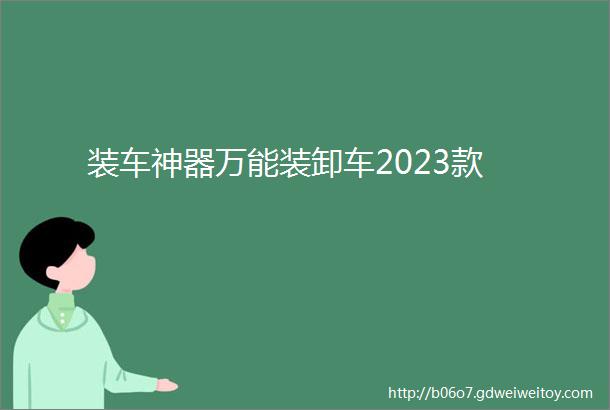 装车神器万能装卸车2023款

http://b06o7.gdweiweitoy.com